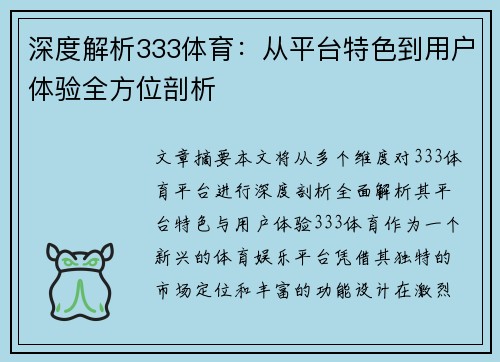 深度解析333体育：从平台特色到用户体验全方位剖析

文章摘要本文将从多个维度对333体育平台进行深度剖析全面解析其平台特色与用户体验333体育作为一个新兴的体育娱乐平台凭借其独特的市场定位和丰富的功能设计在激烈